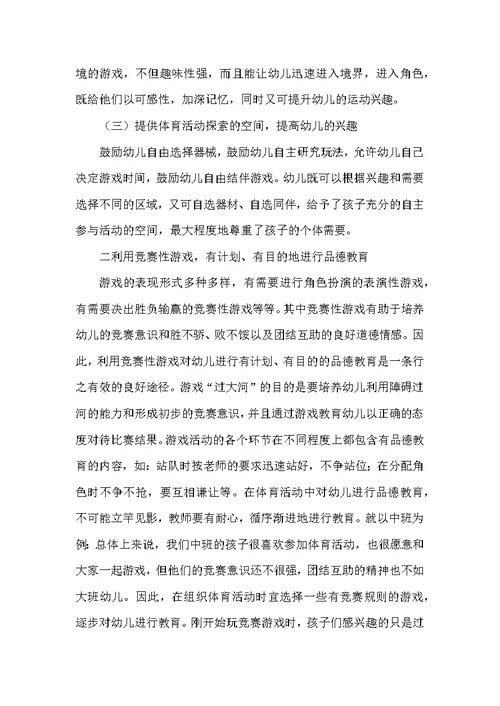 境的游戏，不但趣味性强，而且能让幼儿迅速进入境界，进入角色，既给他们以可感性，加深记忆，同时又可提升幼儿的运动兴趣。

（三）提供体育活动探索的空间，提高幼儿的兴趣

鼓励幼儿自由选择器械，鼓励幼儿自主研究玩法，允许幼儿自己决定游戏时间，鼓励幼儿自由结伴游戏。幼儿既可以根据兴趣和需要选择不同的区域，又可自选器材、自选同伴，给予了孩子充分的自主参与活动的空间，最大程度地尊重了孩子的个体需要。

二利用竞赛性游戏，有计划、有目的地进行品德教育

游戏的表现形式多种多样，有需要进行角色扮演的表演性游戏，有需要决出胜负输赢的竞赛性游戏等等。其中竞赛性游戏有助于培养幼儿的竞赛意识和胜不骄、败不馁以及团结互助的良好道德情感。因此，利用竞赛性游戏对幼儿进行有计划、有目的的品德教育是一条行之有效的良好途径。游戏“过大河”的目的是要培养幼儿利用障碍过河的能力和形成初步的竞赛意识，并且通过游戏教育幼儿以正确的态度对待比赛结果。游戏活动的各个环节在不同程度上都包含有品德教育的内容，如：站队时按老师的要求迅速站好，不争站位；在分配角色时不争不抢，要互相谦让等。在体育活动中对幼儿进行品德教育，不可能立竿见影，教师要有耐心，循序渐进地进行教育。就以中班为例：总体上来说，我们中班的孩子很喜欢参加体育活动，也很愿意和大家一起游戏，但他们的竞赛意识还不很强，团结互助的精神也不如大班幼儿。因此，在组织体育活动时宜选择一些有竞赛规则的游戏，逐步对幼儿进行教育。刚开始玩竞赛游戏时，孩子们感兴趣的只是过